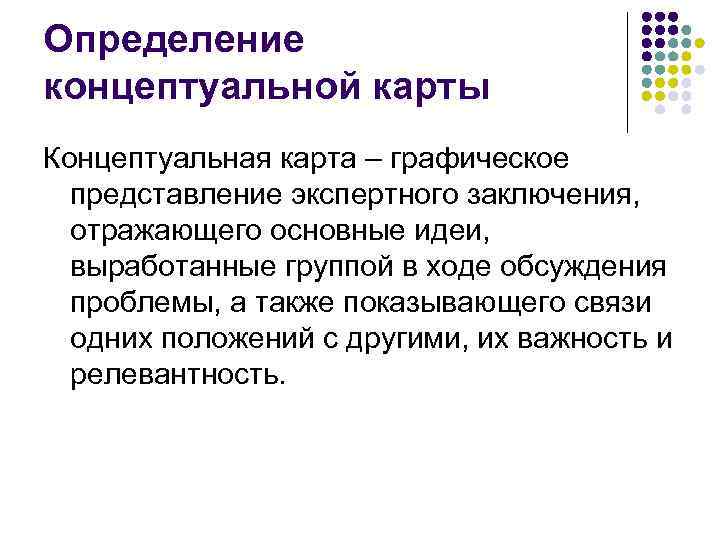 Определение концептуальной карты

Концептуальная карта – графическое представление экспертного заключения, отражающего основные идеи, выработанные группой в ходе обсуждения проблемы, а также показывающего связи одних положений с другими, их важность и релевантность.